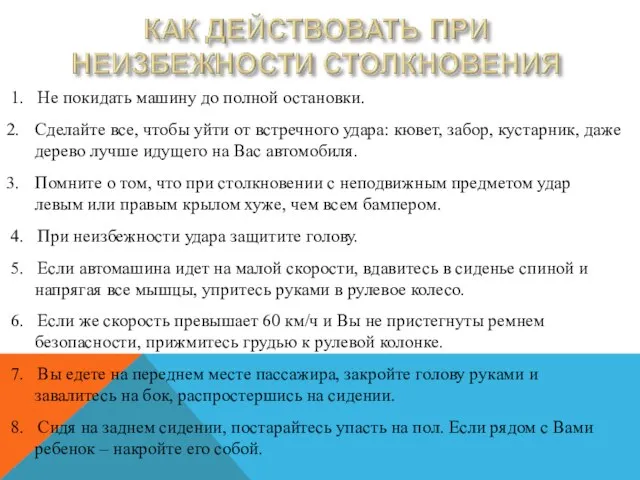 КАК ДЕЙСТВОВАТЬ ПРИ НЕИЗБЕЖНОСТИ СТОЛКНОВЕНИЯ

1. Не покидать машину до полной остановки.

2. Сделайте все, чтобы уйти от встречного удара: кювет, забор, кустарник, даже дерево лучше идущего на Вас автомобиля.

3. Помните о том, что при столкновении с неподвижным предметом удар левым или правым крылом хуже, чем всем бампером.

4. При неизбежности удара защитите голову.

5. Если автомашина идет на малой скорости, вдавитесь в сиденье спиной и напрягая все мышцы, упритесь руками в рулевое колесо.

6. Если же скорость превышает 60 км/ч и Вы не пристегнуты ремнем безопасности, прижмитесь грудью к рулевой колонке.

7. Вы едете на переднем месте пассажира, закройте голову руками и завалитесь на бок, распростершись на сидении.

8. Сидя на заднем сидении, постарайтесь упасть на пол. Если рядом с Вами ребенок – накройте его собой.